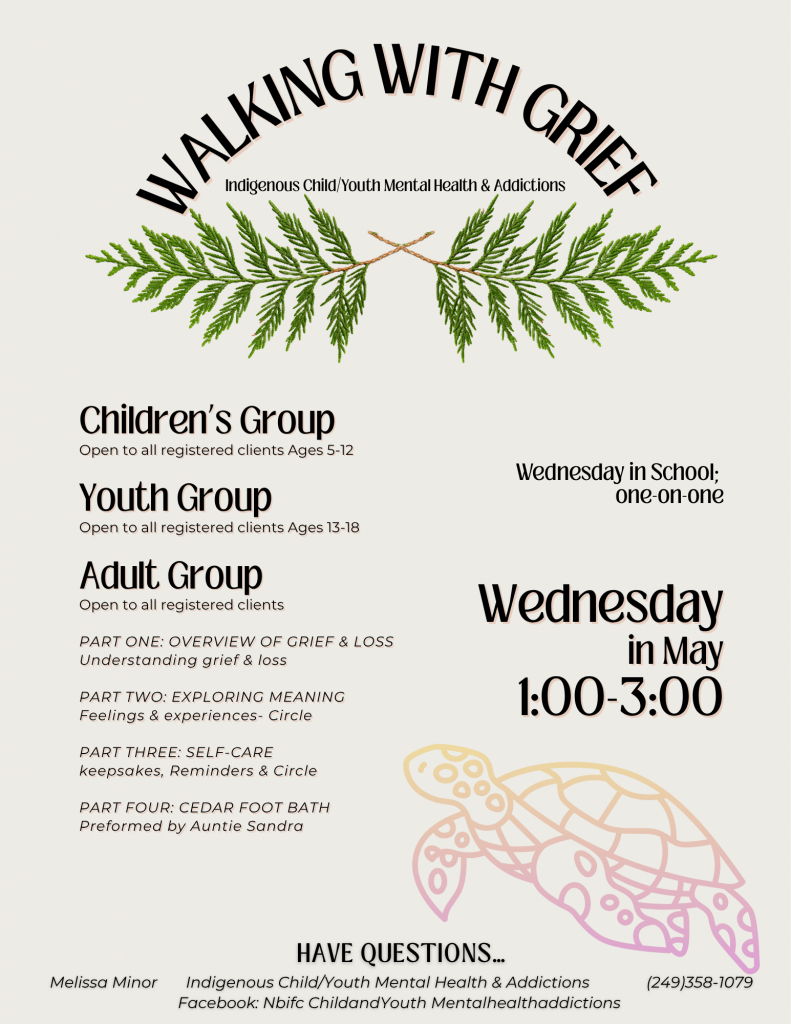 WALKING WITH GRIEF

Indigenous Child/Youth Mental Health & Addictions

Children's Group
Open to all registered clients Ages 5-12

Youth Group
Open to all registered clients Ages 13-18

Adult Group
Open to all registered clients

PART ONE: OVERVIEW OF GRIEF & LOSS
Understanding grief & loss

PART TWO: EXPLORING MEANING
Feelings & experiences- Circle

PART THREE: SELF-CARE
keepsakes, Reminders & Circle

PART FOUR: CEDAR FOOT BATH
Preformed by Auntie Sandra

Wednesday in School; one-on-one

Wednesday in May 1:00-3:00

HAVE QUESTIONS...

Melissa Minor Indigenous Child/Youth Mental Health & Addictions (249)358-1079
Facebook: Nbifc ChildandYouth Mentalhealthaddictions